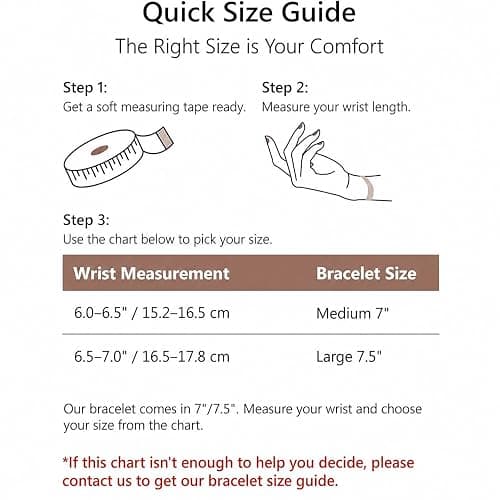 Quick Size Guide

The Right Size is Your Comfort

Step 1:
Get a soft measuring tape ready.

Step 2:
Measure your wrist length.

Step 3:
Use the chart below to pick your size.

| Wrist Measurement | Bracelet Size |
|---|---|
| 6.0–6.5" / 15.2–16.5 cm | Medium 7" |
| 6.5–7.0" / 16.5–17.8 cm | Large 7.5" |

Our bracelet comes in 7"/7.5". Measure your wrist and choose your size from the chart.

*If this chart isn't enough to help you decide, please contact us to get our bracelet size guide.